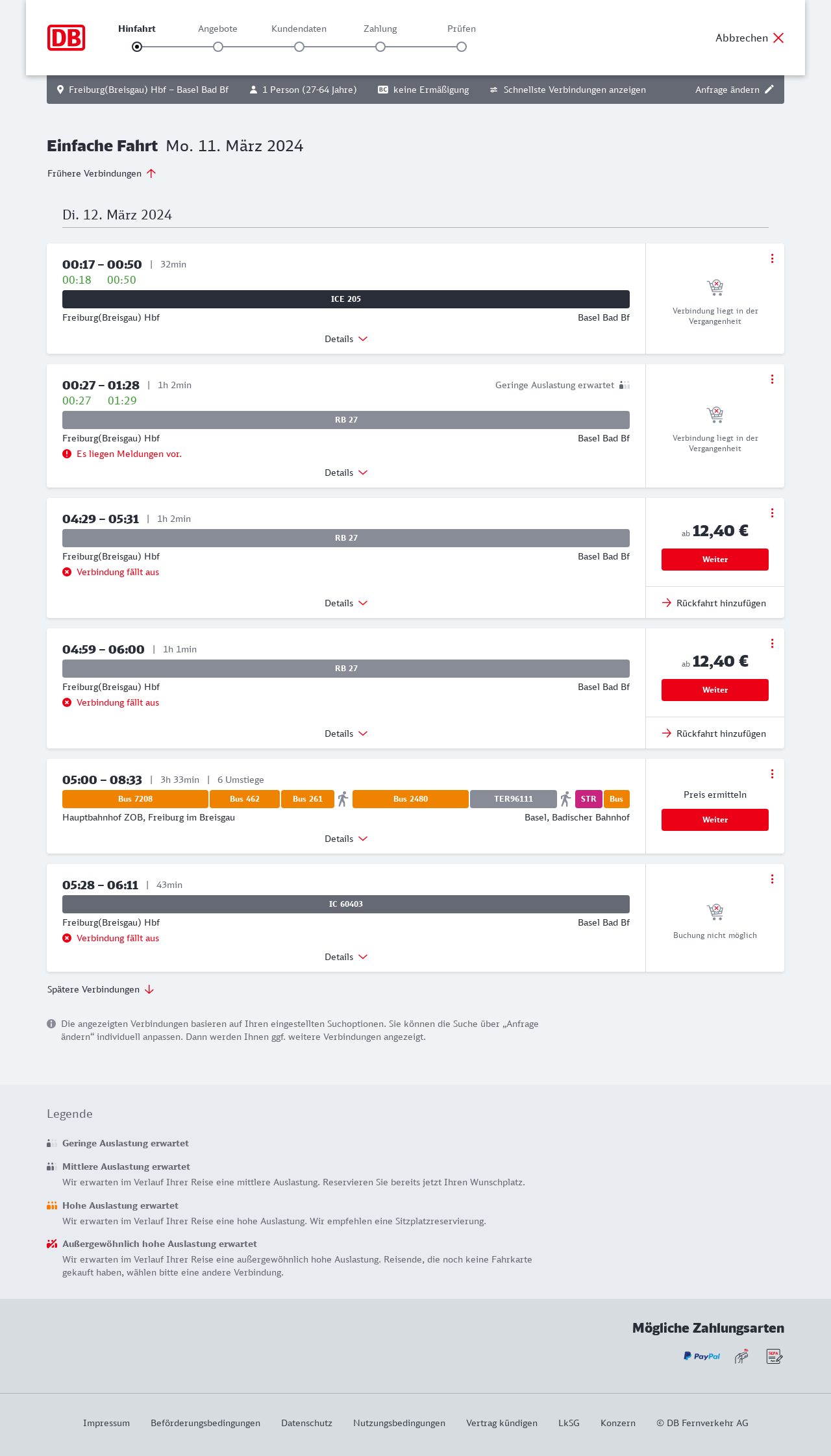 DB

Hinfahrt Angebote Kundendaten Zahlung Prüfen

Abbrechen

Freiburg(Breisgau) Hbf – Basel Bad Bf 1 Person (27-64 Jahre) BC keine Ermäßigung Schnellste Verbindungen anzeigen Anfrage ändern

Einfache Fahrt Mo. 11. März 2024

Frühere Verbindungen

Di. 12. März 2024

00:17 – 00:50 | 32min
00:18 00:50
ICE 205
Freiburg(Breisgau) Hbf Basel Bad Bf
Details
Verbindung liegt in der Vergangenheit

00:27 – 01:28 | 1h 2min Geringe Auslastung erwartet
00:27 01:29
RB 27
Freiburg(Breisgau) Hbf Basel Bad Bf
Es liegen Meldungen vor.
Details
Verbindung liegt in der Vergangenheit

04:29 – 05:31 | 1h 2min
RB 27
Freiburg(Breisgau) Hbf Basel Bad Bf
Verbindung fällt aus
Details
ab 12,40 €
Weiter
Rückfahrt hinzufügen

04:59 – 06:00 | 1h 1min
RB 27
Freiburg(Breisgau) Hbf Basel Bad Bf
Verbindung fällt aus
Details
ab 12,40 €
Weiter
Rückfahrt hinzufügen

05:00 – 08:33 | 3h 33min | 6 Umstiege
Bus 7208 Bus 462 Bus 261 Bus 2480 TER96111 STR Bus
Hauptbahnhof ZOB, Freiburg im Breisgau Basel, Badischer Bahnhof
Details
Preis ermitteln
Weiter

05:28 – 06:11 | 43min
IC 60403
Freiburg(Breisgau) Hbf Basel Bad Bf
Verbindung fällt aus
Details
Buchung nicht möglich

Spätere Verbindungen

Die angezeigten Verbindungen basieren auf Ihren eingestellten Suchoptionen. Sie können die Suche über „Anfrage ändern“ individuell anpassen. Dann werden Ihnen ggf. weitere Verbindungen angezeigt.

Legende

Geringe Auslastung erwartet

Mittlere Auslastung erwartet
Wir erwarten im Verlauf Ihrer Reise eine mittlere Auslastung. Reservieren Sie bereits jetzt Ihren Wunschplatz.

Hohe Auslastung erwartet
Wir erwarten im Verlauf Ihrer Reise eine hohe Auslastung. Wir empfehlen eine Sitzplatzreservierung.

Außergewöhnlich hohe Auslastung erwartet
Wir erwarten im Verlauf Ihrer Reise eine außergewöhnlich hohe Auslastung. Reisende, die noch keine Fahrkarte gekauft haben, wählen bitte eine andere Verbindung.

Mögliche Zahlungsarten
PayPal SEPA

Impressum Beförderungsbedingungen Datenschutz Nutzungsbedingungen Vertrag kündigen LkSG Konzern © DB Fernverkehr AG